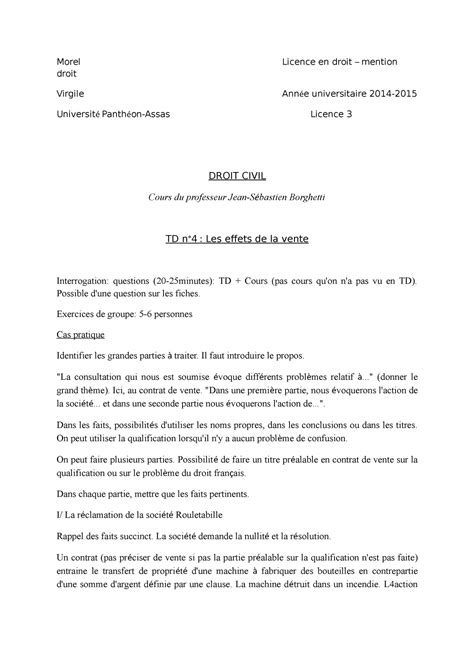 Morel Licence en droit – mention droit

Virgile Année universitaire 2014-2015

Université Panthéon-Assas Licence 3

DROIT CIVIL

Cours du professeur Jean-Sébastien Borghetti

TD n°4 : Les effets de la vente

Interrogation: questions (20-25minutes): TD + Cours (pas cours qu'on n'a pas vu en TD). Possible d'une question sur les fiches.

Exercices de groupe: 5-6 personnes

Cas pratique

Identifier les grandes parties à traiter. Il faut introduire le propos.

"La consultation qui nous est soumise évoque différents problèmes relatif à..." (donner le grand thème). Ici, au contrat de vente. "Dans une première partie, nous évoquerons l'action de la société... et dans une seconde partie nous évoquerons l'action de...".

Dans les faits, possibilités d'utiliser les noms propres, dans les conclusions ou dans les titres. On peut utiliser la qualification lorsqu'il n'y a aucun problème de confusion.

On peut faire plusieurs parties. Possibilité de faire un titre préalable en contrat de vente sur la qualification ou sur le problème du droit français.

Dans chaque partie, mettre que les faits pertinents.

I/ La réclamation de la société Rouletabille

Rappel des faits succinct. La société demande la nullité et la résolution.

Un contrat (pas préciser de vente si pas la partie préalable sur la qualification n'est pas faite) entraine le transfert de propriété d'une machine à fabriquer des bouteilles en contrepartie d'une somme d'argent définie par une clause. La machine détruit dans un incendie. L4action